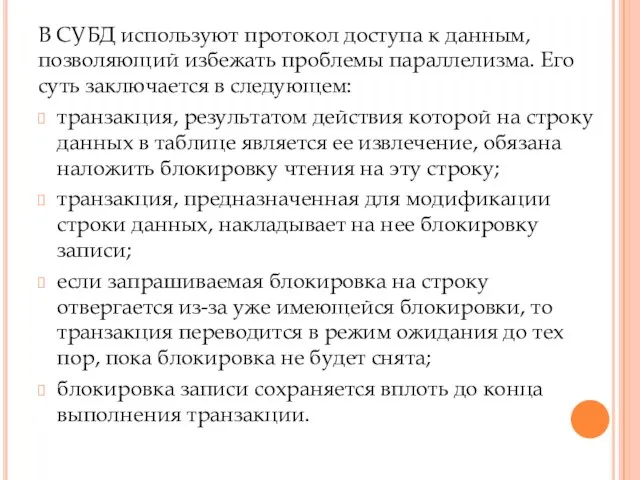 В СУБД используют протокол доступа к данным, позволяющий избежать проблемы параллелизма. Его суть заключается в следующем:

транзакция, результатом действия которой на строку данных в таблице является ее извлечение, обязана наложить блокировку чтения на эту строку;

транзакция, предназначенная для модификации строки данных, накладывает на нее блокировку записи;

если запрашиваемая блокировка на строку отвергается из-за уже имеющейся блокировки, то транзакция переводится в режим ожидания до тех пор, пока блокировка не будет снята;

блокировка записи сохраняется вплоть до конца выполнения транзакции.